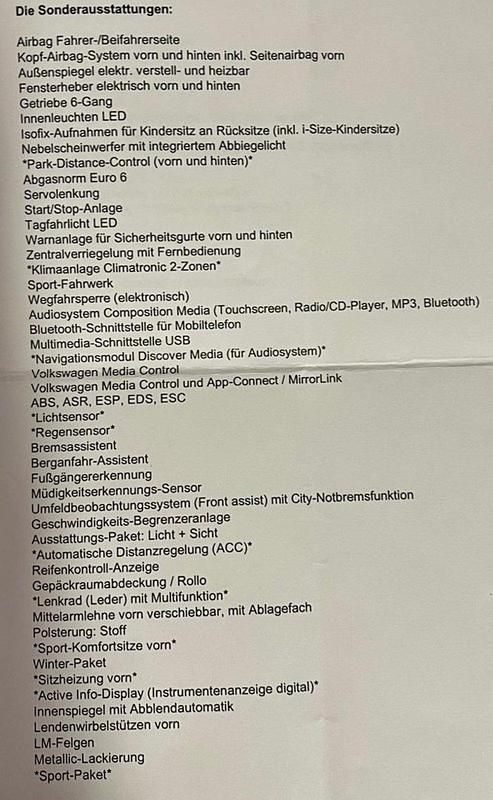 Die Sonderausstattungen:

Airbag Fahrer-/Beifahrerseite
Kopf-Airbag-System vorn und hinten inkl. Seitenairbag vorn
Außenspiegel elektr. verstell- und heizbar
Fensterheber elektrisch vorn und hinten
Getriebe 6-Gang
Innenleuchten LED
Isofix-Aufnahmen für Kindersitz an Rücksitze (inkl. i-Size-Kindersitze)
Nebelscheinwerfer mit integriertem Abbiegelicht
*Park-Distance-Control (vorn und hinten)*
Abgasnorm Euro 6
Servolenkung
Start/Stop-Anlage
Tagfahrlicht LED
Warnanlage für Sicherheitsgurte vorn und hinten
Zentralverriegelung mit Fernbedienung
*Klimaanlage Climatronic 2-Zonen*
Sport-Fahrwerk
Wegfahrsperre (elektronisch)
Audiosystem Composition Media (Touchscreen, Radio/CD-Player, MP3, Bluetooth)
Bluetooth-Schnittstelle für Mobiltelefon
Multimedia-Schnittstelle USB
*Navigationsmodul Discover Media (für Audiosystem)*
Volkswagen Media Control
Volkswagen Media Control und App-Connect / MirrorLink
ABS, ASR, ESP, EDS, ESC
*Lichtsensor*
*Regensensor*
Bremsassistent
Berganfahr-Assistent
Fußgängererkennung
Müdigkeitserkennungs-Sensor
Umfeldbeobachtungssystem (Front assist) mit City-Notbremsfunktion
Geschwindigkeits-Begrenzeranlage
Ausstattungs-Paket: Licht + Sicht
*Automatische Distanzregelung (ACC)*
Reifenkontroll-Anzeige
Gepäckraumabdeckung / Rollo
*Lenkrad (Leder) mit Multifunktion*
Mittelarmlehne vorn verschiebbar, mit Ablagefach
Polsterung: Stoff
*Sport-Komfortsitze vorn*
Winter-Paket
*Sitzheizung vorn*
*Active Info-Display (Instrumentenanzeige digital)*
Innenspiegel mit Abblendautomatik
Lendenwirbelstützen vorn
LM-Felgen
Metallic-Lackierung
*Sport-Paket*